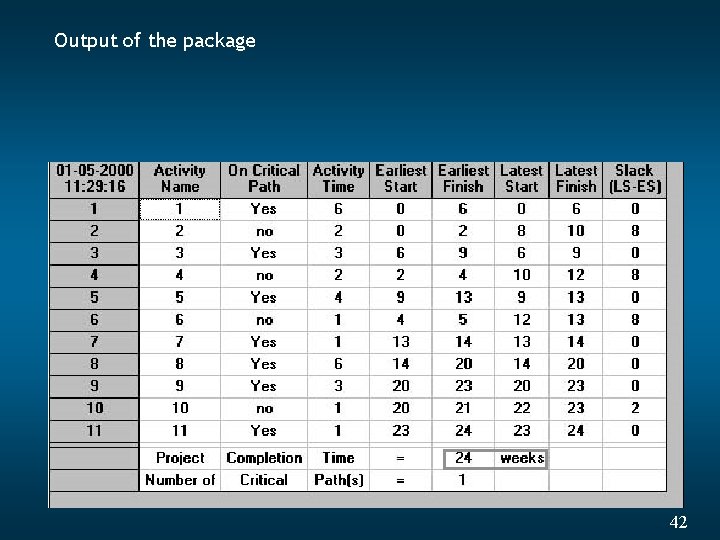 Output of the package

| 01-05-2000 11:29:16 | Activity Name | On Critical Path | Activity Time | Earliest Start | Earliest Finish | Latest Start | Latest Finish | Slack (LS-ES) |
|---|---|---|---|---|---|---|---|---|
| 1 | 1 | Yes | 6 | 0 | 6 | 0 | 6 | 0 |
| 2 | 2 | no | 2 | 0 | 2 | 8 | 10 | 8 |
| 3 | 3 | Yes | 3 | 6 | 9 | 6 | 9 | 0 |
| 4 | 4 | no | 2 | 2 | 4 | 10 | 12 | 8 |
| 5 | 5 | Yes | 4 | 9 | 13 | 9 | 13 | 0 |
| 6 | 6 | no | 1 | 4 | 5 | 12 | 13 | 8 |
| 7 | 7 | Yes | 1 | 13 | 14 | 13 | 14 | 0 |
| 8 | 8 | Yes | 6 | 14 | 20 | 14 | 20 | 0 |
| 9 | 9 | Yes | 3 | 20 | 23 | 20 | 23 | 0 |
| 10 | 10 | no | 1 | 20 | 21 | 22 | 23 | 2 |
| 11 | 11 | Yes | 1 | 23 | 24 | 23 | 24 | 0 |
|  | Project | Completion | Time | = | 24 | weeks |  |  |
|  | Number of | Critical | Path(s) | = | 1 |  |  |  |

42